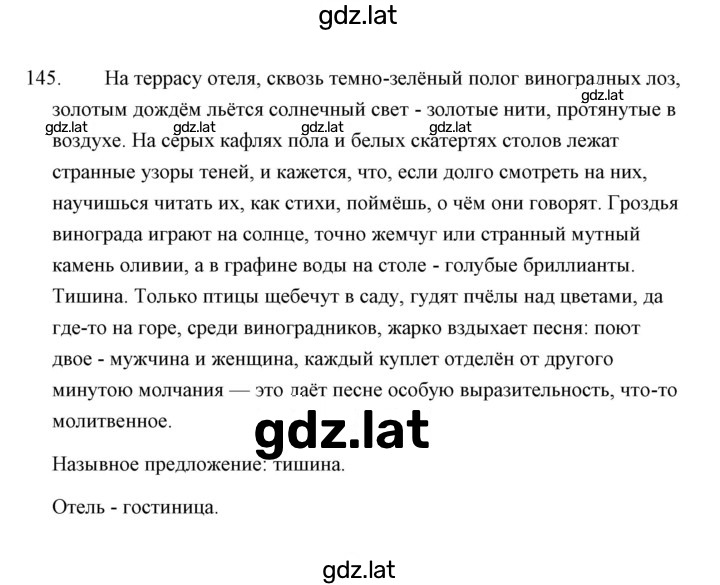 gdz.lat

145. На террасу отеля, сквозь темно-зелёный полог виноградных лоз, золотым дождём льётся солнечный свет - золотые нити, протянутые в воздухе. На серых кафлях пола и белых скатертях столов лежат странные узоры теней, и кажется, что, если долго смотреть на них, научишься читать их, как стихи, поймёшь, о чём они говорят. Гроздья винограда играют на солнце, точно жемчуг или странный мутный камень оливии, а в графине воды на столе - голубые бриллианты. Тишина. Только птицы щебечут в саду, гудят пчёлы над цветами, да где-то на горе, среди виноградников, жарко вздыхает песня: поют двое - мужчина и женщина, каждый куплет отделён от другого минутою молчания — это даёт песне особую выразительность, что-то молитвенное.

gdz.lat gdz.lat gdz.lat gdz.lat gdz.lat

gdz.lat

Назывное предложение: тишина.

Отель - гостиница.

gdz.lat